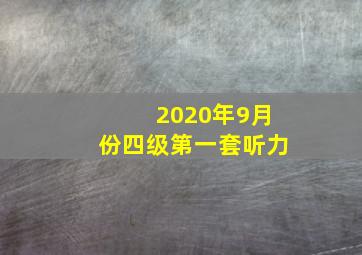 2020年9月份四级第一套听力